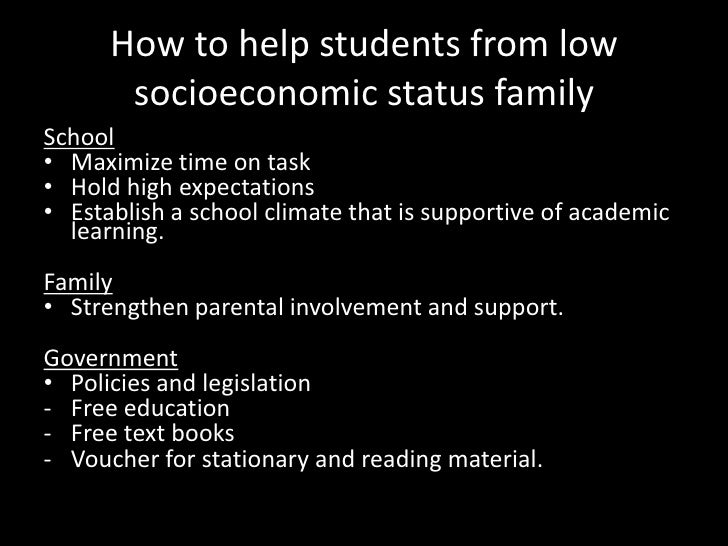 How to help students from low socioeconomic status family

School
• Maximize time on task
• Hold high expectations
• Establish a school climate that is supportive of academic learning.

Family
• Strengthen parental involvement and support.

Government
• Policies and legislation
- Free education
- Free text books
- Voucher for stationary and reading material.